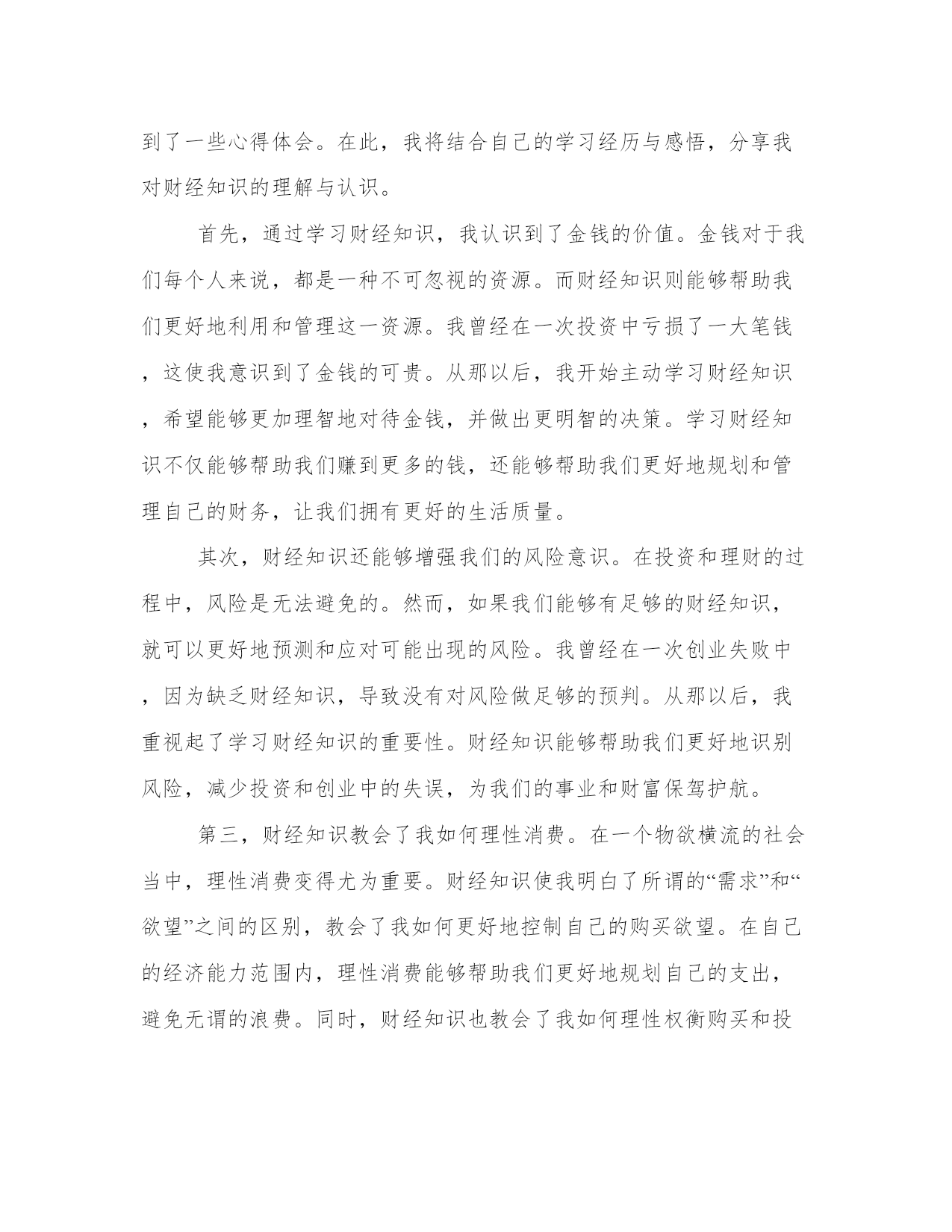 到了一些心得体会。在此，我将结合自己的学习经历与感悟，分享我对财经知识的理解与认识。

首先，通过学习财经知识，我认识到了金钱的价值。金钱对于我们每个人来说，都是一种不可忽视的资源。而财经知识则能够帮助我们更好地利用和管理这一资源。我曾经在一次投资中亏损了一大笔钱，这使我意识到了金钱的可贵。从那以后，我开始主动学习财经知识，希望能够更加理智地对待金钱，并做出更明智的决策。学习财经知识不仅能够帮助我们赚到更多的钱，还能够帮助我们更好地规划和管理自己的财务，让我们拥有更好的生活质量。

其次，财经知识还能够增强我们的风险意识。在投资和理财的过程中，风险是无法避免的。然而，如果我们能够有足够的财经知识，就可以更好地预测和应对可能出现的风险。我曾经在一次创业失败中，因为缺乏财经知识，导致没有对风险做足够的预判。从那以后，我重视起了学习财经知识的重要性。财经知识能够帮助我们更好地识别风险，减少投资和创业中的失误，为我们的事业和财富保驾护航。

第三，财经知识教会了我如何理性消费。在一个物欲横流的社会当中，理性消费变得尤为重要。财经知识使我明白了所谓的“需求”和“欲望”之间的区别，教会了我如何更好地控制自己的购买欲望。在自己的经济能力范围内，理性消费能够帮助我们更好地规划自己的支出，避免无谓的浪费。同时，财经知识也教会了我如何理性权衡购买和投